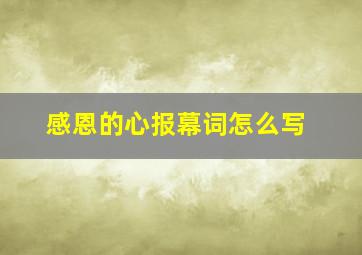 感恩的心报幕词怎么写